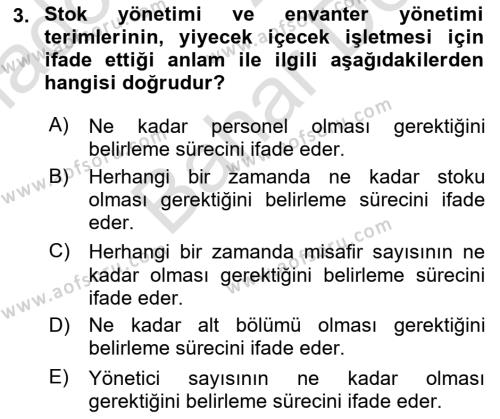 3. Stok yönetimi ve envanter yönetimi terimlerinin, yiyecek içecek işletmesi için ifade ettiği anlam ile ilgili aşağıdakilerden hangisi doğrudur?

A) Ne kadar personel olması gerektiğini belirleme sürecini ifade eder.

B) Herhangi bir zamanda ne kadar stoku olması gerektiğini belirleme sürecini ifade eder.

C) Herhangi bir zamanda misafir sayısının ne kadar olması gerektiğini belirleme sürecini ifade eder.

D) Ne kadar alt bölümü olması gerektiğini belirleme sürecini ifade eder.

E) Yönetici sayısının ne kadar olması gerektiğini belirleme sürecini ifade eder.

www.aofsoru.com